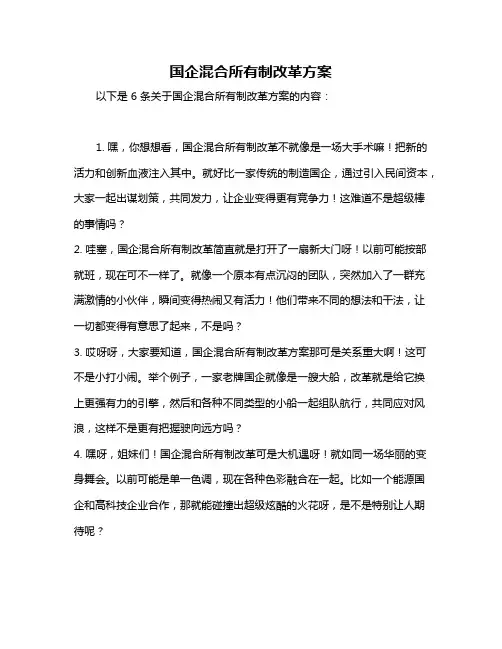 国企混合所有制改革方案

以下是 6 条关于国企混合所有制改革方案的内容：

1. 嘿，你想想看，国企混合所有制改革不就像是一场大手术嘛！把新的活力和创新血液注入其中。就好比一家传统的制造国企，通过引入民间资本，大家一起出谋划策，共同发力，让企业变得更有竞争力！这难道不是超级棒的事情吗？

2. 哇塞，国企混合所有制改革简直就是打开了一扇新大门呀！以前可能按部就班，现在可不一样了。就像一个原本有点沉闷的团队，突然加入了一群充满激情的小伙伴，瞬间变得热闹又有活力！他们带来不同的想法和干法，让一切都变得有意思了起来，不是吗？

3. 哎呀呀，大家要知道，国企混合所有制改革方案那可是关系重大啊！这可不是小打小闹。举个例子，一家老牌国企就像是一艘大船，改革就是给它换上更强有力的引擎，然后和各种不同类型的小船一起组队航行，共同应对风浪，这样不是更有把握驶向远方吗？

4. 嘿呀，姐妹们！国企混合所有制改革可是大机遇呀！就如同一场华丽的变身舞会。以前可能是单一色调，现在各种色彩融合在一起。比如一个能源国企和高科技企业合作，那就能碰撞出超级炫酷的火花呀，是不是特别让人期待呢？